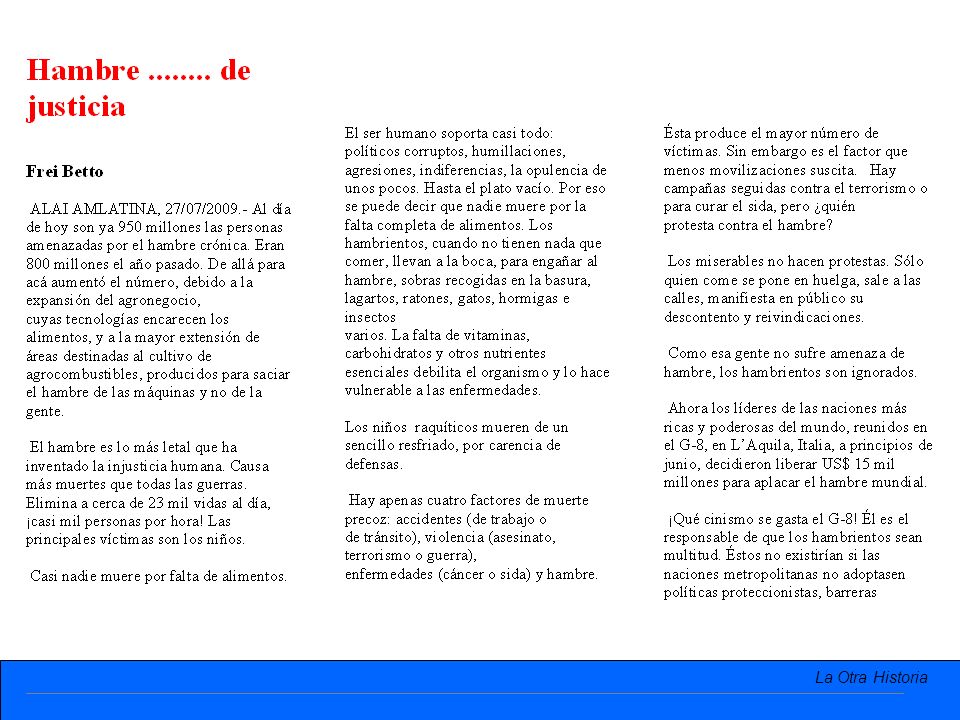 Hambre ........ de justicia

Frei Betto

ALAI AMLATINA, 27/07/2009.- Al día de hoy son ya 950 millones las personas amenazadas por el hambre crónica. Eran 800 millones el año pasado. De allá para acá aumentó el número, debido a la expansión del agronegocio, cuyas tecnologías encarecen los alimentos, y a la mayor extensión de áreas destinadas al cultivo de agrocombustibles, producidos para saciar el hambre de las máquinas y no de la gente.

El hambre es lo más letal que ha inventado la injusticia humana. Causa más muertes que todas las guerras. Elimina a cerca de 23 mil vidas al día, ¡casi mil personas por hora! Las principales víctimas son los niños.

Casi nadie muere por falta de alimentos.

El ser humano soporta casi todo: políticos corruptos, humillaciones, agresiones, indiferencias, la opulencia de unos pocos. Hasta el plato vacío. Por eso se puede decir que nadie muere por la falta completa de alimentos. Los hambrientos, cuando no tienen nada que comer, llevan a la boca, para engañar al hambre, sobras recogidas en la basura, lagartos, ratones, gatos, hormigas e insectos varios. La falta de vitaminas, carbohidratos y otros nutrientes esenciales debilita el organismo y lo hace vulnerable a las enfermedades.

Los niños raquíticos mueren de un sencillo resfriado, por carencia de defensas.

Hay apenas cuatro factores de muerte precoz: accidentes (de trabajo o de tránsito), violencia (asesinato, terrorismo o guerra), enfermedades (cáncer o sida) y hambre.

Ésta produce el mayor número de víctimas. Sin embargo es el factor que menos movilizaciones suscita. Hay campañas seguidas contra el terrorismo o para curar el sida, pero ¿quién protesta contra el hambre?

Los miserables no hacen protestas. Sólo quien come se pone en huelga, sale a las calles, manifiesta en público su descontento y reivindicaciones.

Como esa gente no sufre amenaza de hambre, los hambrientos son ignorados.

Ahora los líderes de las naciones más ricas y poderosas del mundo, reunidos en el G-8, en L'Aquila, Italia, a principios de junio, decidieron liberar US$ 15 mil millones para aplacar el hambre mundial.

¡Qué cinismo se gasta el G-8! Él es el responsable de que los hambrientos sean multitud. Éstos no existirían si las naciones metropolitanas no adoptasen políticas proteccionistas, barreras

La Otra Historia